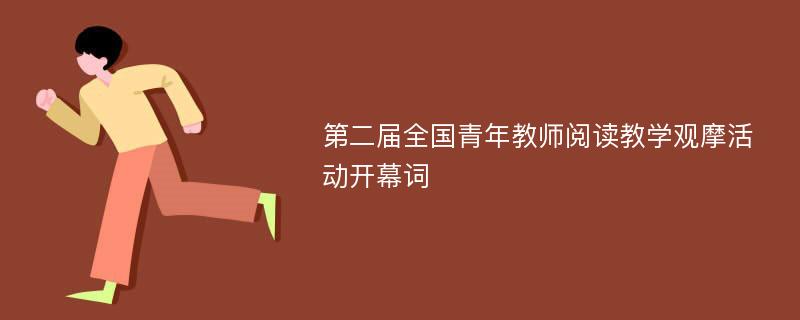 第二届全国青年教师阅读教学观摩活动开幕词